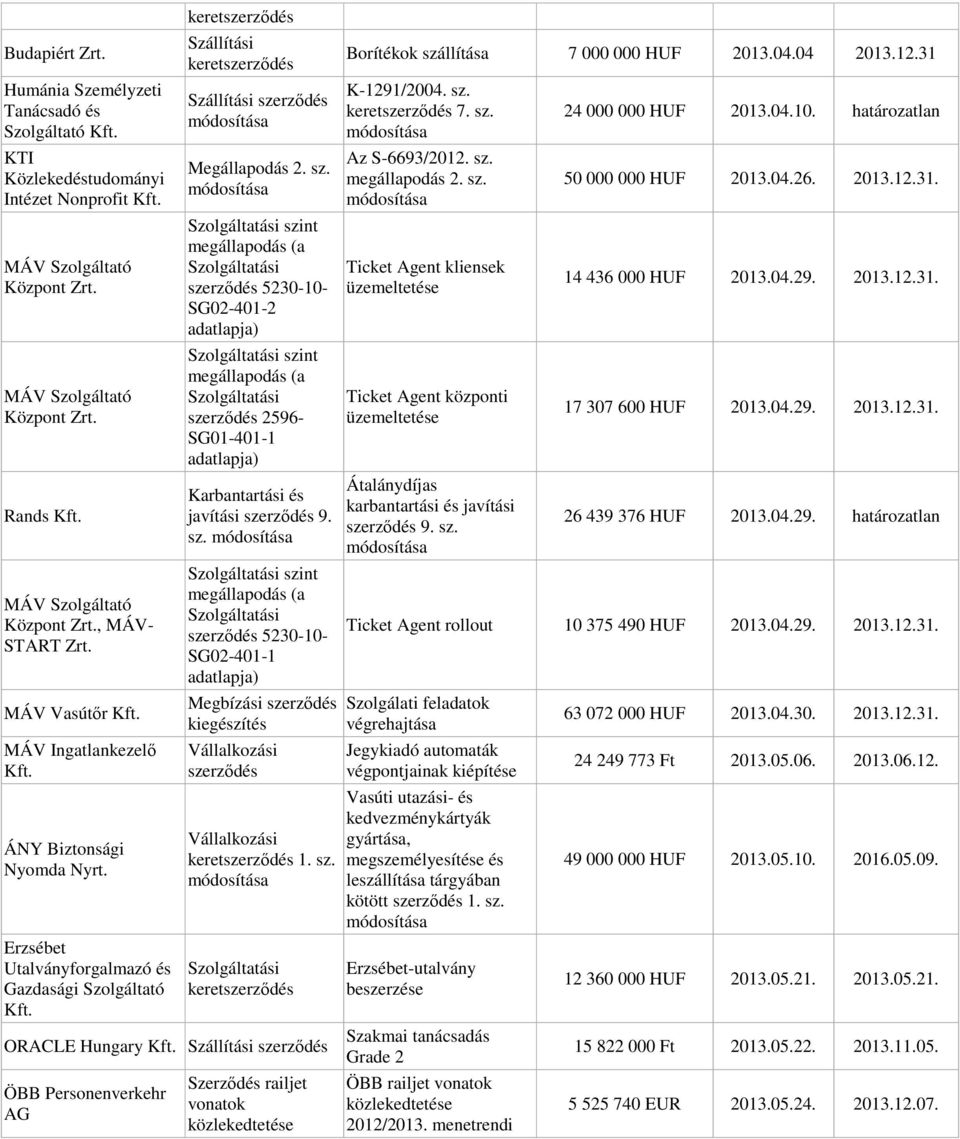 | | keretszerződés | | | | |
|---|---|---|---|---|---|
| Budapiért Zrt. | Szállítási keretszerződés | Borítékok szállítása | 7 000 000 HUF | 2013.04.04 | 2013.12.31 |
| Humánia Személyzeti Tanácsadó és Szolgáltató Kft. | Szállítási szerződés módosítása | K-1291/2004. sz. keretszerződés 7. sz. módosítása | 24 000 000 HUF | 2013.04.10. | határozatlan |
| KTI Közlekedéstudományi Intézet Nonprofit Kft. | Megállapodás 2. sz. módosítása | Az S-6693/2012. sz. megállapodás 2. sz. módosítása | 50 000 000 HUF | 2013.04.26. | 2013.12.31. |
| MÁV Szolgáltató Központ Zrt. | Szolgáltatási szint megállapodás (a Szolgáltatási szerződés 5230-10-SG02-401-2 adatlapja) | Ticket Agent kliensek üzemeltetése | 14 436 000 HUF | 2013.04.29. | 2013.12.31. |
| MÁV Szolgáltató Központ Zrt. | Szolgáltatási szint megállapodás (a Szolgáltatási szerződés 2596-SG01-401-1 adatlapja) | Ticket Agent központi üzemeltetése | 17 307 600 HUF | 2013.04.29. | 2013.12.31. |
| Rands Kft. | Karbantartási és javítási szerződés 9. sz. módosítása | Átalánydíjas karbantartási és javítási szerződés 9. sz. módosítása | 26 439 376 HUF | 2013.04.29. | határozatlan |
| MÁV Szolgáltató Központ Zrt., MÁV-START Zrt. | Szolgáltatási szint megállapodás (a Szolgáltatási szerződés 5230-10-SG02-401-1 adatlapja) | Ticket Agent rollout | 10 375 490 HUF | 2013.04.29. | 2013.12.31. |
| MÁV Vasútőr Kft. | Megbízási szerződés kiegészítés | Szolgálati feladatok végrehajtása | 63 072 000 HUF | 2013.04.30. | 2013.12.31. |
| MÁV Ingatlankezelő Kft. | Vállalkozási szerződés | Jegykiadó automaták végpontjainak kiépítése | 24 249 773 Ft | 2013.05.06. | 2013.06.12. |
| ÁNY Biztonsági Nyomda Nyrt. | Vállalkozási keretszerződés 1. sz. módosítása | Vasúti utazási- és kedvezménykártyák gyártása, megszemélyesítése és leszállítása tárgyában kötött szerződés 1. sz. módosítása | 49 000 000 HUF | 2013.05.10. | 2016.05.09. |
| Erzsébet Utalványforgalmazó és Gazdasági Szolgáltató Kft. | Szolgáltatási keretszerződés | Erzsébet-utalvány beszerzése | 12 360 000 HUF | 2013.05.21. | 2013.05.21. |
| ORACLE Hungary Kft. | Szállítási szerződés | Szakmai tanácsadás Grade 2 | 15 822 000 Ft | 2013.05.22. | 2013.11.05. |
| ÖBB Personenverkehr AG | Szerződés railjet vonatok közlekedtetése | ÖBB railjet vonatok közlekedtetése 2012/2013. menetrendi | 5 525 740 EUR | 2013.05.24. | 2013.12.07. |